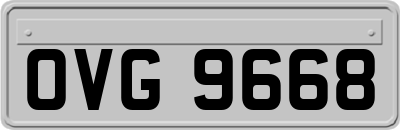 OVG 9668